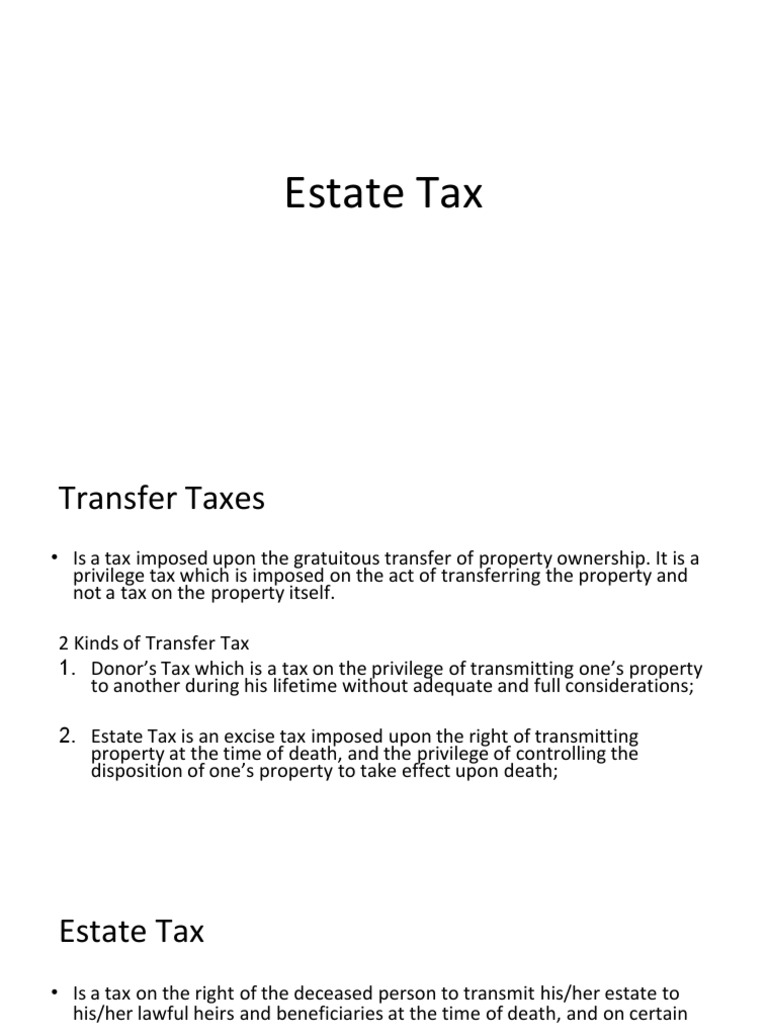 Estate Tax

Transfer Taxes

• Is a tax imposed upon the gratuitous transfer of property ownership. It is a privilege tax which is imposed on the act of transferring the property and not a tax on the property itself.

2 Kinds of Transfer Tax

1. Donor's Tax which is a tax on the privilege of transmitting one's property to another during his lifetime without adequate and full considerations;

2. Estate Tax is an excise tax imposed upon the right of transmitting property at the time of death, and the privilege of controlling the disposition of one's property to take effect upon death;

Estate Tax

• Is a tax on the right of the deceased person to transmit his/her estate to his/her lawful heirs and beneficiaries at the time of death, and on certain